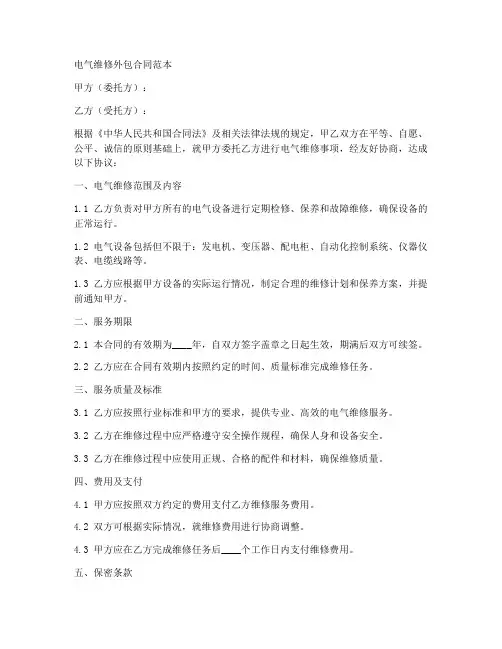 电气维修外包合同范本

甲方（委托方）：

乙方（受托方）：

根据《中华人民共和国合同法》及相关法律法规的规定，甲乙双方在平等、自愿、公平、诚信的原则基础上，就甲方委托乙方进行电气维修事项，经友好协商，达成以下协议：

一、电气维修范围及内容

1.1 乙方负责对甲方所有的电气设备进行定期检修、保养和故障维修，确保设备的正常运行。

1.2 电气设备包括但不限于：发电机、变压器、配电柜、自动化控制系统、仪器仪表、电缆线路等。

1.3 乙方应根据甲方设备的实际运行情况，制定合理的维修计划和保养方案，并提前通知甲方。

二、服务期限

2.1 本合同的有效期为____年，自双方签字盖章之日起生效，期满后双方可续签。

2.2 乙方应在合同有效期内按照约定的时间、质量标准完成维修任务。

三、服务质量及标准

3.1 乙方应按照行业标准和甲方的要求，提供专业、高效的电气维修服务。

3.2 乙方在维修过程中应严格遵守安全操作规程，确保人身和设备安全。

3.3 乙方在维修过程中应使用正规、合格的配件和材料，确保维修质量。

四、费用及支付

4.1 甲方应按照双方约定的费用支付乙方维修服务费用。

4.2 双方可根据实际情况，就维修费用进行协商调整。

4.3 甲方应在乙方完成维修任务后____个工作日内支付维修费用。

五、保密条款